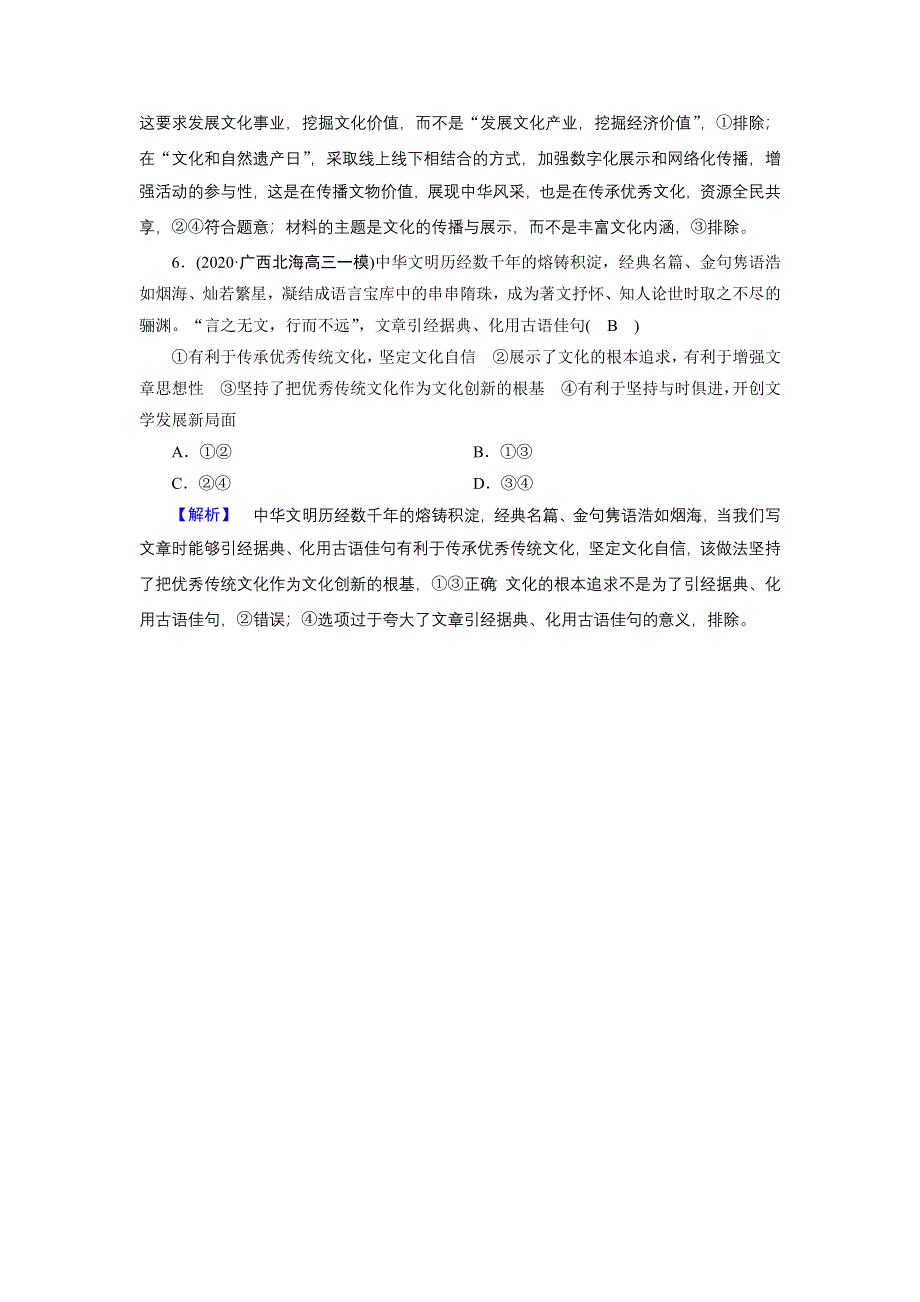 这要求发展文化事业，挖掘文化价值，而不是“发展文化产业，挖掘经济价值”，①排除；在“文化和自然遗产日”，采取线上线下相结合的方式，加强数字化展示和网络化传播，增强活动的参与性，这是在传播文物价值，展现中华风采，也是在传承优秀文化，资源全民共享，②④符合题意；材料的主题是文化的传播与展示，而不是丰富文化内涵，③排除。

6．(2020·广西北海高三一模)中华文明历经数千年的熔铸积淀，经典名篇、金句隽语浩如烟海、灿若繁星，凝结成语言宝库中的串串隋珠，成为著文抒怀、知人论世时取之不尽的骊渊。“言之无文，行而不远”，文章引经据典、化用古语佳句( B )

①有利于传承优秀传统文化，坚定文化自信　②展示了文化的根本追求，有利于增强文章思想性　③坚持了把优秀传统文化作为文化创新的根基　④有利于坚持与时俱进，开创文学发展新局面

A．①②　　B．①③

C．②④　　D．③④

【解析】　中华文明历经数千年的熔铸积淀，经典名篇、金句隽语浩如烟海，当我们写文章时能够引经据典、化用古语佳句有利于传承优秀传统文化，坚定文化自信，该做法坚持了把优秀传统文化作为文化创新的根基，①③正确 文化的根本追求不是为了引经据典、化用古语佳句，②错误；④选项过于夸大了文章引经据典、化用古语佳句的意义，排除。